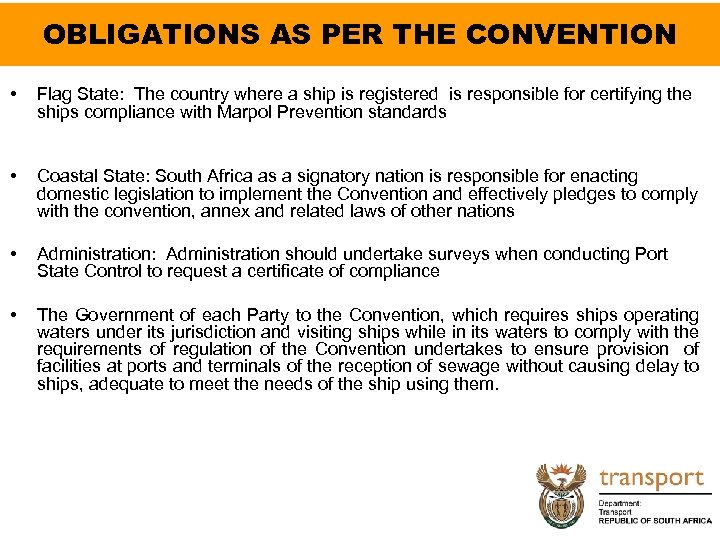 OBLIGATIONS AS PER THE CONVENTION

• Flag State: The country where a ship is registered is responsible for certifying the ships compliance with Marpol Prevention standards

• Coastal State: South Africa as a signatory nation is responsible for enacting domestic legislation to implement the Convention and effectively pledges to comply with the convention, annex and related laws of other nations

• Administration: Administration should undertake surveys when conducting Port State Control to request a certificate of compliance

• The Government of each Party to the Convention, which requires ships operating waters under its jurisdiction and visiting ships while in its waters to comply with the requirements of regulation of the Convention undertakes to ensure provision of facilities at ports and terminals of the reception of sewage without causing delay to ships, adequate to meet the needs of the ship using them.

transport
Department:
Transport
REPUBLIC OF SOUTH AFRICA